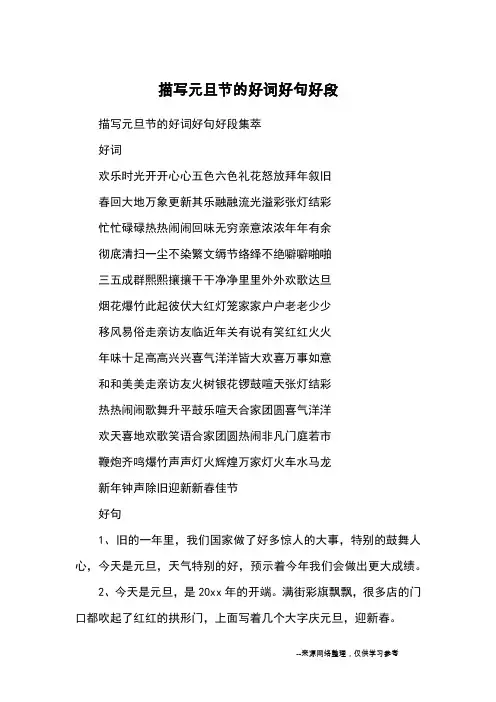 描写元旦节的好词好句好段

描写元旦节的好词好句好段集萃

好词

欢乐时光开开心心五色六色礼花怒放拜年叙旧

春回大地万象更新其乐融融流光溢彩张灯结彩

忙忙碌碌热热闹闹回味无穷亲意浓浓年年有余

彻底清扫一尘不染繁文缛节络绎不绝噼噼啪啪

三五成群熙熙攘攘干干净净里里外外欢歌达旦

烟花爆竹此起彼伏大红灯笼家家户户老老少少

移风易俗走亲访友临近年关有说有笑红红火火

年味十足高高兴兴喜气洋洋皆大欢喜万事如意

和和美美走亲访友火树银花锣鼓喧天张灯结彩

热热闹闹歌舞升平鼓乐喧天合家团圆喜气洋洋

欢天喜地欢歌笑语合家团圆热闹非凡门庭若市

鞭炮齐鸣爆竹声声灯火辉煌万家灯火车水马龙

新年钟声除旧迎新新春佳节

好句

1、旧的一年里，我们国家做了好多惊人的大事，特别的鼓舞人心，今天是元旦，天气特别的好，预示着今年我们会做出更大成绩。

2、今天是元旦，是 20xx 年的开端。满街彩旗飘飘，很多店的门口都吹起了红红的拱形门，上面写着几个大字庆元旦，迎新春。

--来源网络整理，仅供学习参考